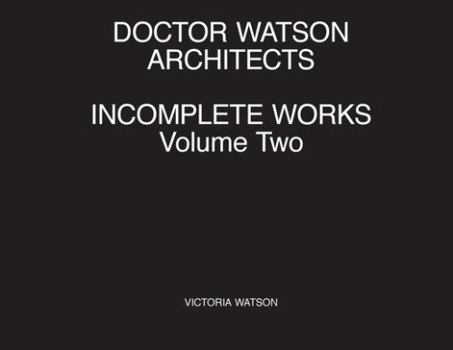 DOCTOR WATSON ARCHITECTS

INCOMPLETE WORKS
Volume Two

VICTORIA WATSON